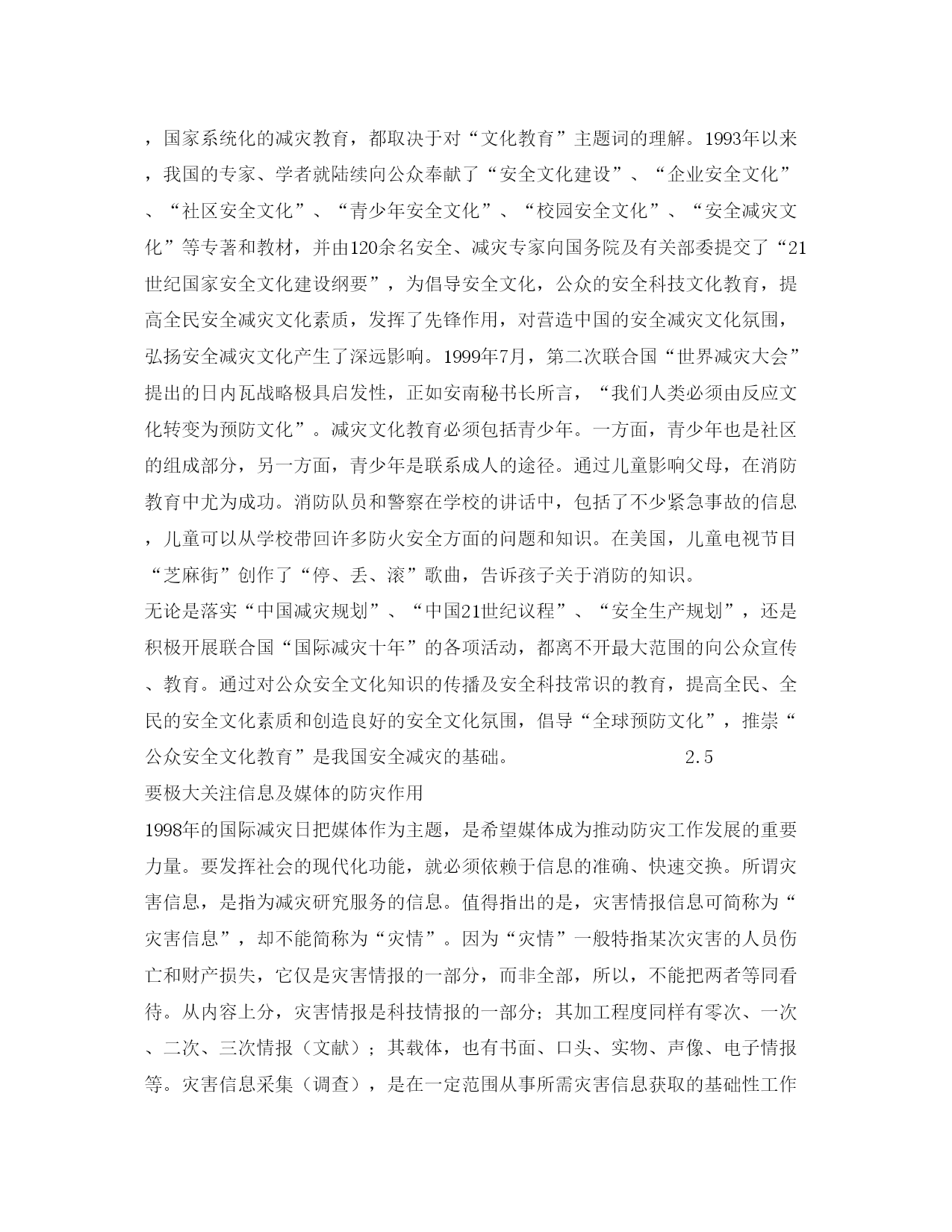 ，国家系统化的减灾教育，都取决于对“文化教育”主题词的理解。1993年以来，我国的专家、学者就陆续向公众奉献了“安全文化建设”、“企业安全文化”、“社区安全文化”、“青少年安全文化”、“校园安全文化”、“安全减灾文化”等专著和教材，并由120余名安全、减灾专家向国务院及有关部委提交了“21世纪国家安全文化建设纲要”，为倡导安全文化，公众的安全科技文化教育，提高全民安全减灾文化素质，发挥了先锋作用，对营造中国的安全减灾文化氛围，弘扬安全减灾文化产生了深远影响。1999年7月，第二次联合国“世界减灾大会”提出的日内瓦战略极具启发性，正如安南秘书长所言，“我们人类必须由反应文化转变为预防文化”。减灾文化教育必须包括青少年。一方面，青少年也是社区的组成部分，另一方面，青少年是联系成人的途径。通过儿童影响父母，在消防教育中尤为成功。消防队员和警察在学校的讲话中，包括了不少紧急事故的信息，儿童可以从学校带回许多防火安全方面的问题和知识。在美国，儿童电视节目“芝麻街”创作了“停、丢、滚”歌曲，告诉孩子关于消防的知识。

无论是落实“中国减灾规划”、“中国21世纪议程”、“安全生产规划”，还是积极开展联合国“国际减灾十年”的各项活动，都离不开最大范围的向公众宣传、教育。通过对公众安全文化知识的传播及安全科技常识的教育，提高全民、全民的安全文化素质和创造良好的安全文化氛围，倡导“全球预防文化”，推崇“公众安全文化教育”是我国安全减灾的基础。 2.5

要极大关注信息及媒体的防灾作用

1998年的国际减灾日把媒体作为主题，是希望媒体成为推动防灾工作发展的重要力量。要发挥社会的现代化功能，就必须依赖于信息的准确、快速交换。所谓灾害信息，是指为减灾研究服务的信息。值得指出的是，灾害情报信息可简称为“灾害信息”，却不能简称为“灾情”。因为“灾情”一般特指某次灾害的人员伤亡和财产损失，它仅是灾害情报的一部分，而非全部，所以，不能把两者等同看待。从内容上分，灾害情报是科技情报的一部分；其加工程度同样有零次、一次、二次、三次情报（文献）；其载体，也有书面、口头、实物、声像、电子情报等。灾害信息采集（调查），是在一定范围从事所需灾害信息获取的基础性工作